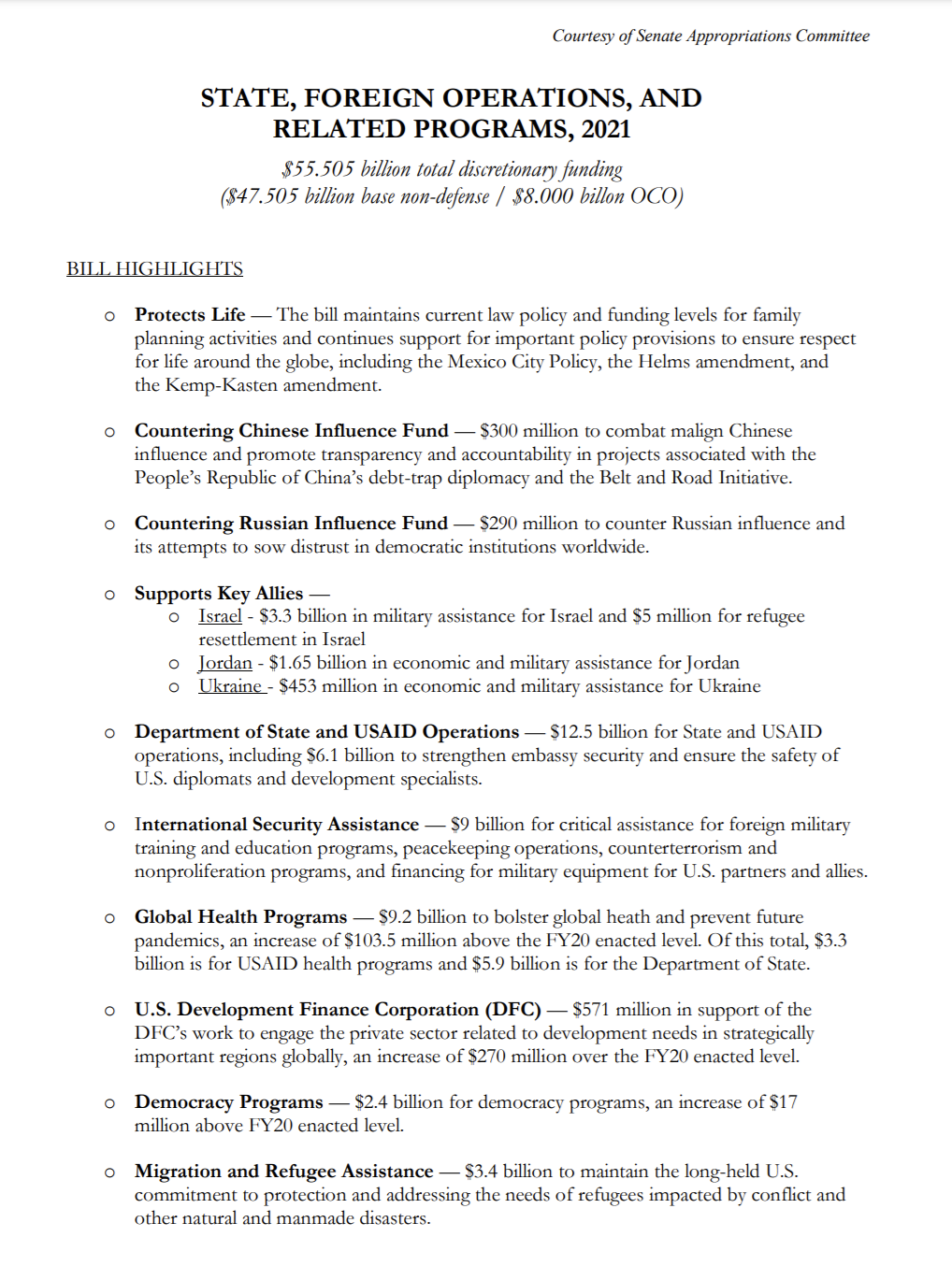 Courtesy of Senate Appropriations Committee

STATE, FOREIGN OPERATIONS, AND RELATED PROGRAMS, 2021

\$55.505 billion total discretionary funding
(\$47.505 billion base non-defense / \$8.000 billon OCO)

BILL HIGHLIGHTS

o Protects Life — The bill maintains current law policy and funding levels for family planning activities and continues support for important policy provisions to ensure respect for life around the globe, including the Mexico City Policy, the Helms amendment, and the Kemp-Kasten amendment.

o Countering Chinese Influence Fund — \$300 million to combat malign Chinese influence and promote transparency and accountability in projects associated with the People's Republic of China's debt-trap diplomacy and the Belt and Road Initiative.

o Countering Russian Influence Fund — \$290 million to counter Russian influence and its attempts to sow distrust in democratic institutions worldwide.

o Supports Key Allies —
o Israel - \$3.3 billion in military assistance for Israel and \$5 million for refugee resettlement in Israel
o Jordan - \$1.65 billion in economic and military assistance for Jordan
o Ukraine - \$453 million in economic and military assistance for Ukraine

o Department of State and USAID Operations — \$12.5 billion for State and USAID operations, including \$6.1 billion to strengthen embassy security and ensure the safety of U.S. diplomats and development specialists.

o International Security Assistance — \$9 billion for critical assistance for foreign military training and education programs, peacekeeping operations, counterterrorism and nonproliferation programs, and financing for military equipment for U.S. partners and allies.

o Global Health Programs — \$9.2 billion to bolster global heath and prevent future pandemics, an increase of \$103.5 million above the FY20 enacted level. Of this total, \$3.3 billion is for USAID health programs and \$5.9 billion is for the Department of State.

o U.S. Development Finance Corporation (DFC) — \$571 million in support of the DFC's work to engage the private sector related to development needs in strategically important regions globally, an increase of \$270 million over the FY20 enacted level.

o Democracy Programs — \$2.4 billion for democracy programs, an increase of \$17 million above FY20 enacted level.

o Migration and Refugee Assistance — \$3.4 billion to maintain the long-held U.S. commitment to protection and addressing the needs of refugees impacted by conflict and other natural and manmade disasters.